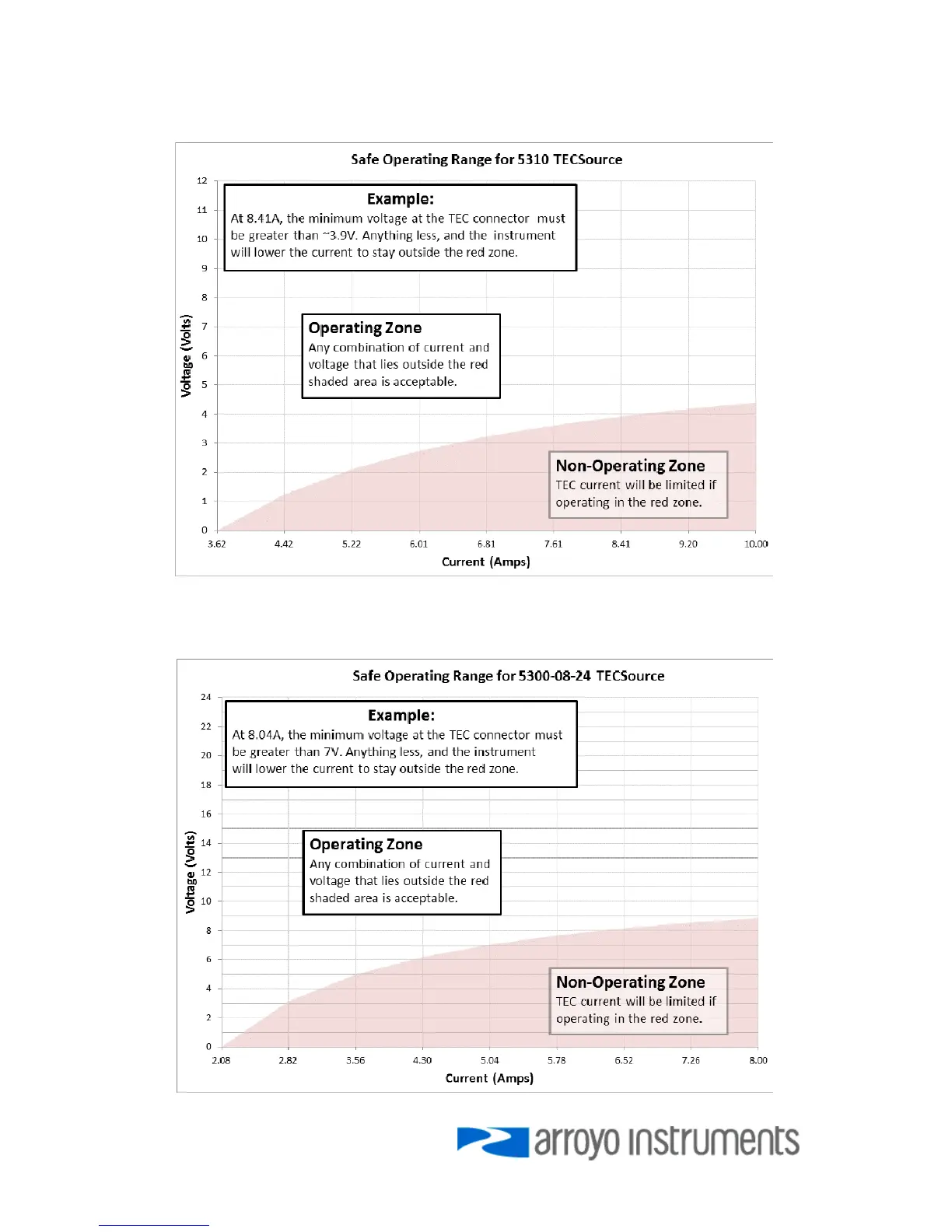 Safe Operating Range for 5310 TECSource

12
11
10
9
8
7
6
5
4
3
2
1
0

Voltage (Volts)

Example:
At 8.41A, the minimum voltage at the TEC connector must be greater than ~3.9V. Anything less, and the instrument will lower the current to stay outside the red zone.

Operating Zone
Any combination of current and voltage that lies outside the red shaded area is acceptable.

Non-Operating Zone
TEC current will be limited if operating in the red zone.

3.62 4.42 5.22 6.01 6.81 7.61 8.41 9.20 10.00

Current (Amps)

Safe Operating Range for 5300-08-24 TECSource

24
22
20
18
16
14
12
10
8
6
4
2
0

Voltage (Volts)

Example:
At 8.04A, the minimum voltage at the TEC connector must be greater than 7V. Anything less, and the instrument will lower the current to stay outside the red zone.

Operating Zone
Any combination of current and voltage that lies outside the red shaded area is acceptable.

Non-Operating Zone
TEC current will be limited if operating in the red zone.

2.08 2.82 3.56 4.30 5.04 5.78 6.52 7.26 8.00

Current (Amps)

arroyo instruments